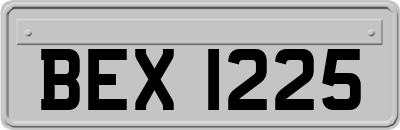 BEX 1225